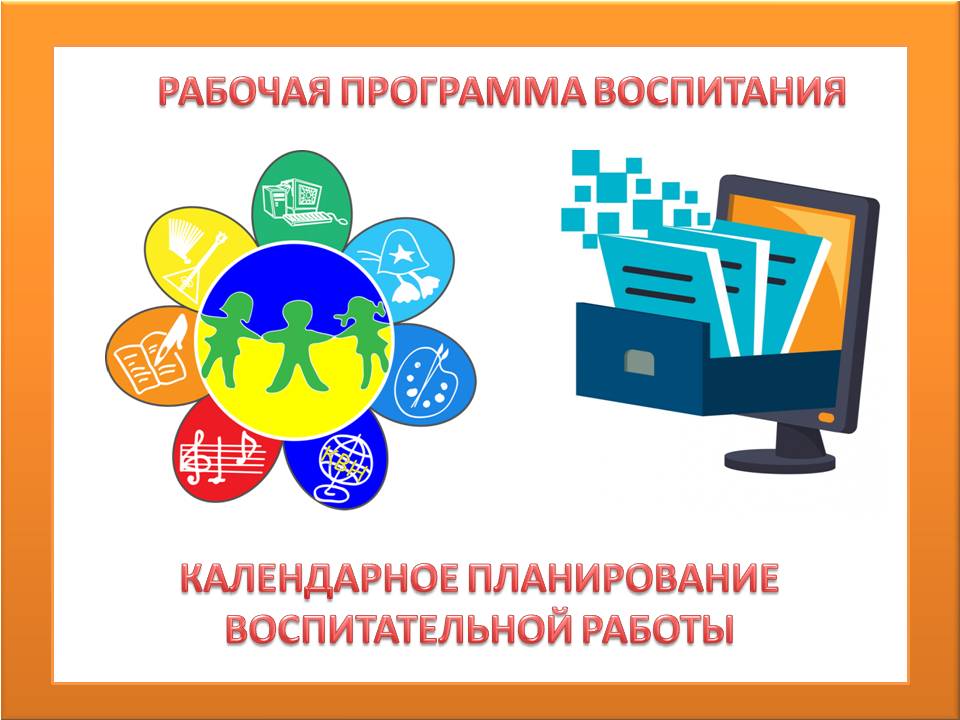 РАБОЧАЯ ПРОГРАММА ВОСПИТАНИЯ

КАЛЕНДАРНОЕ ПЛАНИРОВАНИЕ ВОСПИТАТЕЛЬНОЙ РАБОТЫ